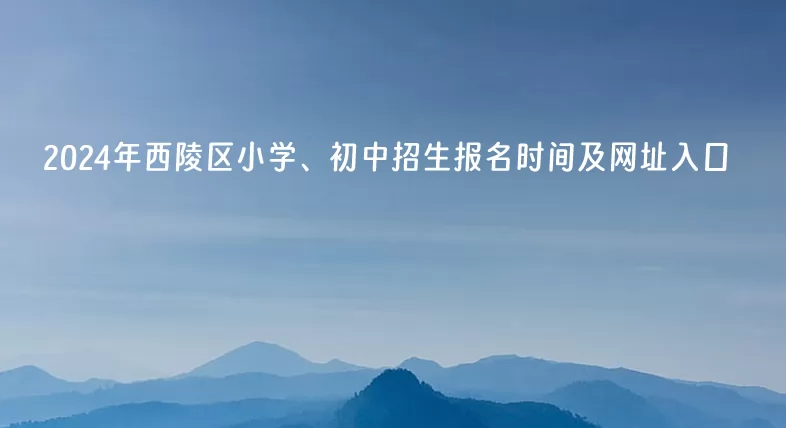 2024年西陵区小学、初中招生报名时间及网址入口